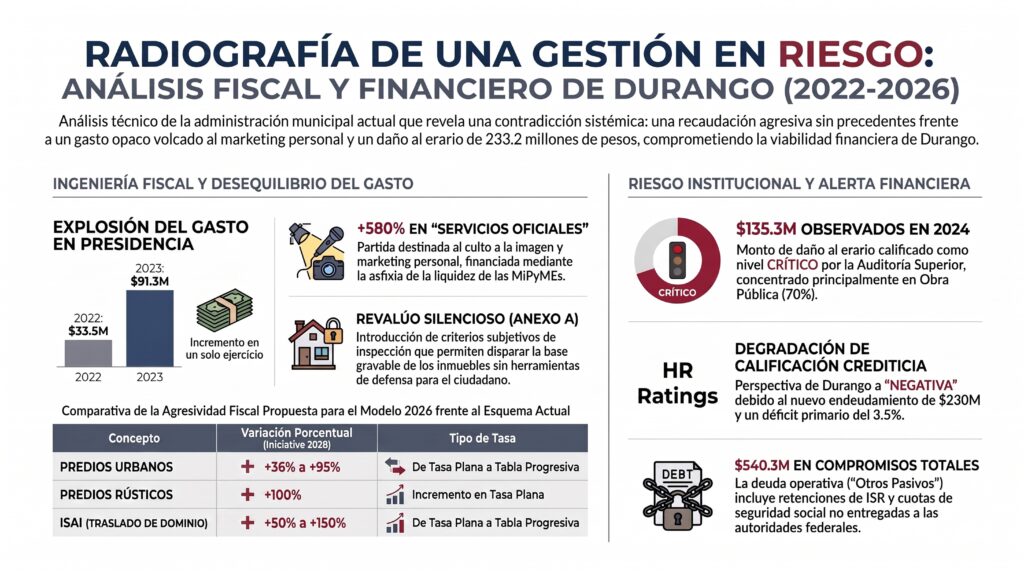 RADIOGRAFÍA DE UNA GESTIÓN EN RIESGO: ANÁLISIS FISCAL Y FINANCIERO DE DURANGO (2022-2026)

Análisis técnico de la administración municipal actual que revela una contradicción sistémica: una recaudación agresiva sin precedentes frente a un gasto opaco volcado al marketing personal y un daño al erario de 233.2 millones de pesos, comprometiendo la viabilidad financiera de Durango.

INGENIERÍA FISCAL Y DESEQUILIBRIO DEL GASTO

EXPLOSIÓN DEL GASTO EN PRESIDENCIA

2022: $33.5M
2023: $91.3M
2022
2023

Incremento en un solo ejercicio

+580% EN "SERVICIOS OFICIALES"
Partida destinada al culto a la imagen y marketing personal, financiada mediante la asfixia de la liquidez de las MiPyMEs.

REVALÚO SILENCIOSO (ANEXO A)
Introducción de criterios subjetivos de inspección que permiten disparar la base gravable de los inmuebles sin herramientas de defensa para el ciudadano.

Comparativa de la Agresividad Fiscal Propuesta para el Modelo 2026 frente al Esquema Actual

| Concepto | Variación Porcentual (Iniciative 2028) | Tipo de Tasa |
|---|---|---|
| PREDIOS URBANOS | +36% a +95% | De Tasa Plana a Tabla Progresiva |
| PREDIOS RÚSTICOS | +100% | Incremento en Tasa Plana |
| ISAI (TRASLADO DE DOMINIO) | +50% a +150% | De Tasa Plana a Tabla Progresiva |

RIESGO INSTITUCIONAL Y ALERTA FINANCIERA

CRÍTICO

$135.3M OBSERVADOS EN 2024
Monto de daño al erario calificado como nivel CRÍTICO por la Auditoría Superior, concentrado principalmente en Obra Pública (70%).

HR Ratings

DEGRADACIÓN DE CALIFICACIÓN CREDITICIA
Perspectiva de Durango a "NEGATIVA" debido al nuevo endeudamiento de $230M y un déficit primario del 3.5%.

DEBT

$540.3M EN COMPROMISOS TOTALES
La deuda operativa ("Otros Pasivos") incluye retenciones de ISR y cuotas de seguridad social no entregadas a las autoridades federales.